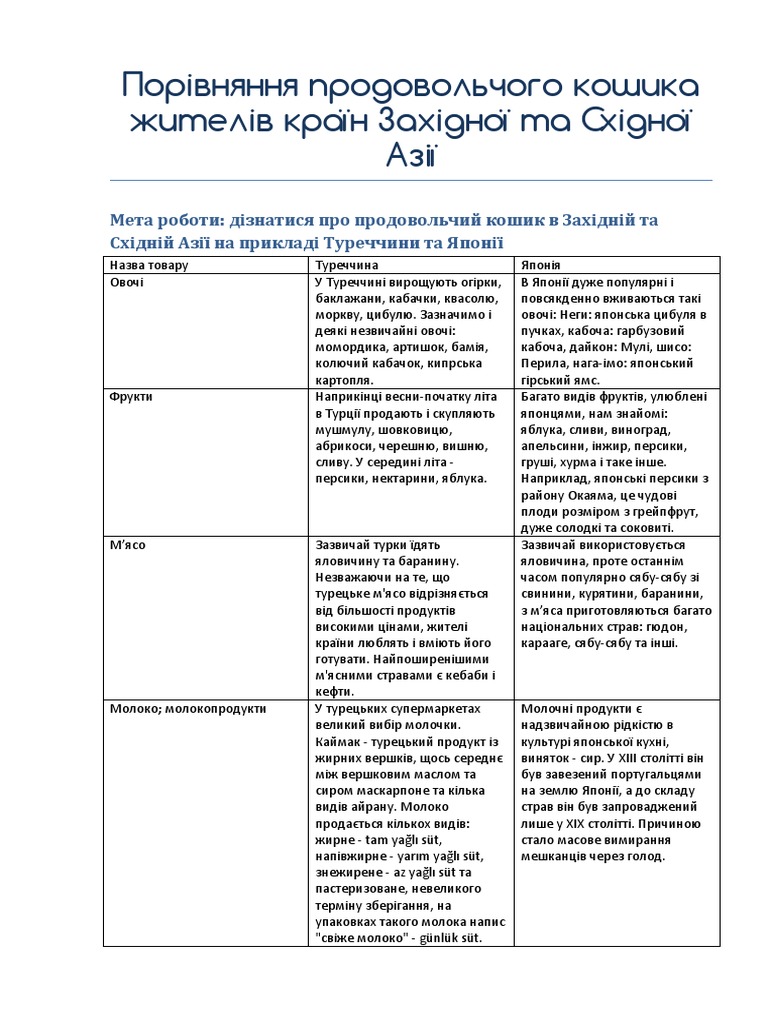 Порівняння продовольчого кошика жителів країн Західної та Східної Азії

Мета роботи: дізнатися про продовольчий кошик в Західній та Східній Азії на прикладі Туреччини та Японії

| Назва товару | Туреччина | Японія |
|---|---|---|
| Овочі | У Туреччині вирощують огірки, баклажани, кабачки, квасолю, моркву, цибулю. Зазначимо і деякі незвичайні овочі: момордика, артишок, бамія, колючий кабачок, кипрська картопля. | В Японії дуже популярні і повсякденно вживаються такі овочі: Неги: японська цибуля в пучках, кабоча: гарбузовий кабоча, дайкон: Мулі, шисо: Перила, нага-імо: японський гірський ямс. |
| Фрукти | Наприкінці весни-початку літа в Турції продають і скупляють мушмулу, шовковицю, абрикоси, черешню, вишню, сливу. У середині літа - персики, нектарини, яблука. | Багато видів фруктів, улюблені японцями, нам знайомі: яблука, сливи, виноград, апельсини, інжир, персики, груші, хурма і таке інше. Наприклад, японські персики з району Окаяма, це чудові плоди розміром з грейпфрут, дуже солодкі та соковиті. |
| М'ясо | Зазвичай турки їдять яловичину та баранину. Незважаючи на те, що турецьке м'ясо відрізняється від більшості продуктів високими цінами, жителі країни люблять і вміють його готувати. Найпоширенішими м'ясними стравами є кебаби і кефти. | Зазвичай використовується яловичина, проте останнім часом популярно сябу-сябу зі свинини, курятини, баранини, з м'яса приготовляються багато національних страв: гюдон, карааге, сябу-сябу та інші. |
| Молоко; молокопродукти | У турецьких супермаркетах великий вибір молочки. Каймак - турецький продукт із жирних вершків, щось середнє між вершковим маслом та сиром маскарпоне та кілька видів айрану. Молоко продається кількох видів: жирне - tam yağlı süt, напівжирне - yarım yağlı süt, знежирене - az yağlı süt та пастеризоване, невеликого терміну зберігання, на упаковках такого молока напис "свіже молоко" - günlük süt. | Молочні продукти є надзвичайною рідкістю в культурі японської кухні, виняток - сир. У XIII столітті він був завезений португальцями на землю Японії, а до складу страв він був запроваджений лише у XIX столітті. Причиною стало масове вимирання мешканців через голод. |